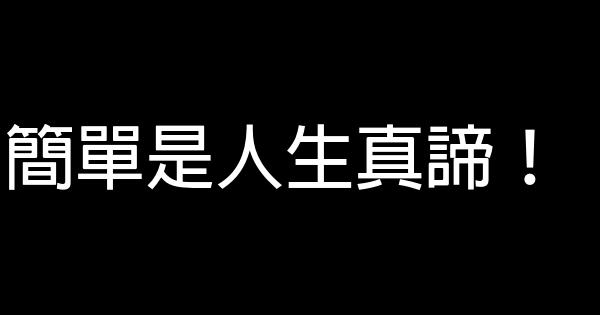 簡單是人生真諦！